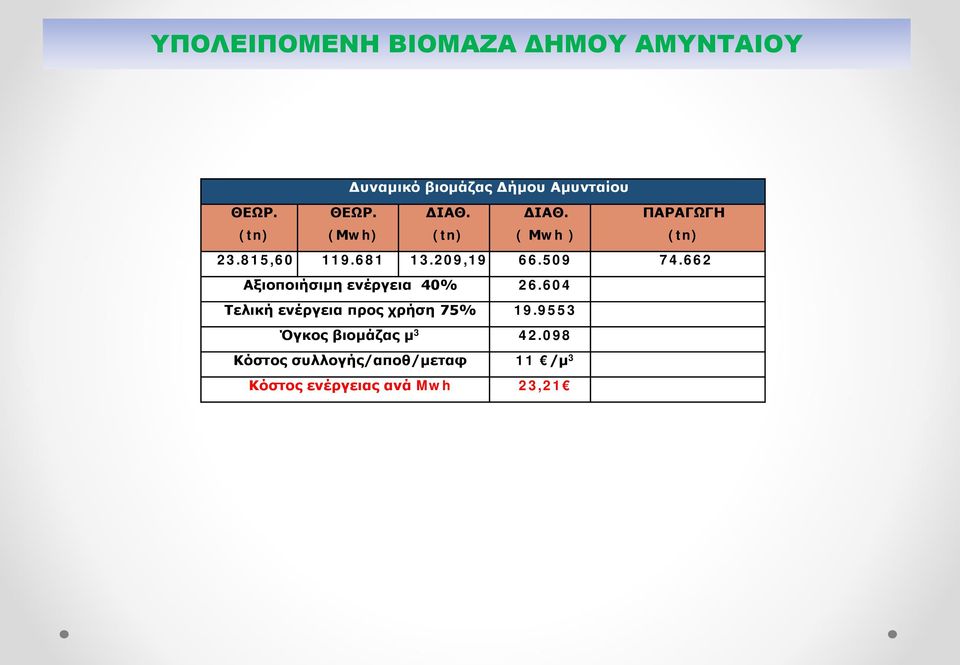 ΥΠΟΛΕΙΠΟΜΕΝΗ ΒΙΟΜΑΖΑ ΔΗΜΟΥ ΑΜΥΝΤΑΙΟΥ

| Δυναμικό βιομάζας Δήμου Αμυνταίου | | | | |
|---|---|---|---|---|
| ΘΕΩΡ. (tn) | ΘΕΩΡ. (Mwh) | ΔΙΑΘ. (tn) | ΔΙΑΘ. ( Mwh ) | ΠΑΡΑΓΩΓΗ (tn) |
| 23.815,60 | 119.681 | 13.209,19 | 66.509 | 74.662 |
| Αξιοποιήσιμη ενέργεια 40% | | | 26.604 | |
| Τελική ενέργεια προς χρήση 75% | | | 19.9553 | |
| Όγκος βιομάζας $μ^3$ | | | 42.098 | |
| Κόστος συλλογής/αποθ/μεταφ | | | 11 €/$μ^3$ | |
| Κόστος ενέργειας ανά Mwh | | | 23,21€ | |